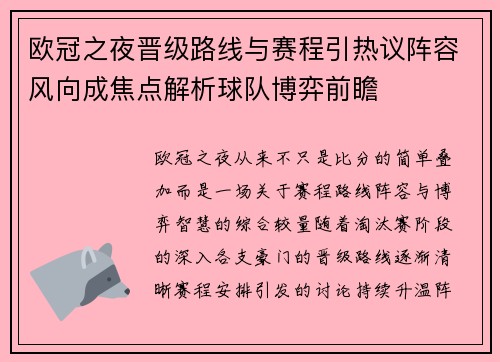 欧冠之夜晋级路线与赛程引热议阵容风向成焦点解析球队博弈前瞻

欧冠之夜从来不只是比分的简单叠加而是一场关于赛程路线阵容与博弈智慧的综合较量随着淘汰赛阶段的深入各支豪门的晋级路线逐渐清晰赛程安排引发的讨论持续升温阵